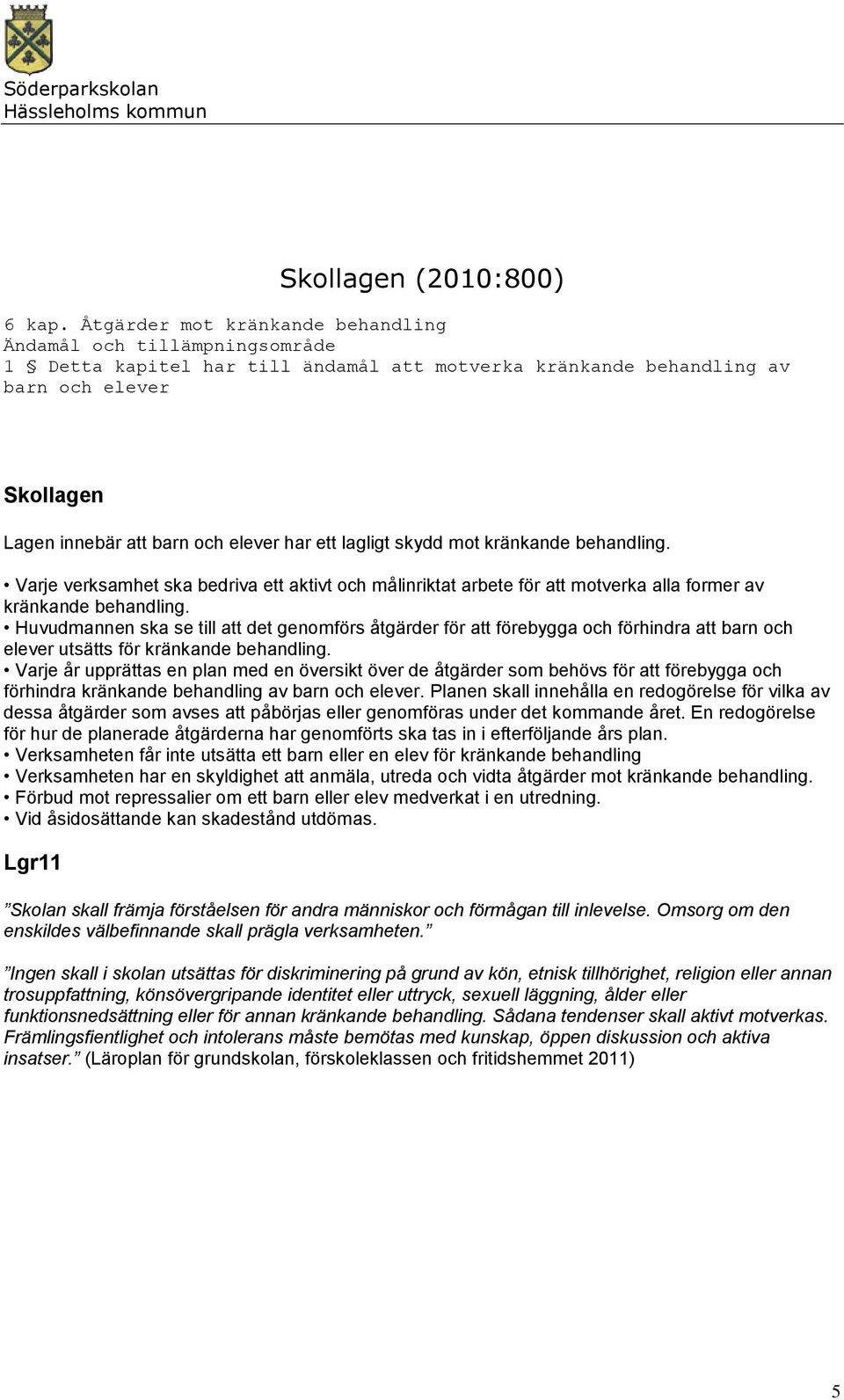 Söderparkskolan
Hässleholms kommun

Skollagen (2010:800)

6 kap. Åtgärder mot kränkande behandling
Ändamål och tillämpningsområde
1 § Detta kapitel har till ändamål att motverka kränkande behandling av barn och elever

Skollagen

Lagen innebär att barn och elever har ett lagligt skydd mot kränkande behandling.

• Varje verksamhet ska bedriva ett aktivt och målinriktat arbete för att motverka alla former av kränkande behandling.
• Huvudmannen ska se till att det genomförs åtgärder för att förebygga och förhindra att barn och elever utsätts för kränkande behandling.
• Varje år upprättas en plan med en översikt över de åtgärder som behövs för att förebygga och förhindra kränkande behandling av barn och elever. Planen skall innehålla en redogörelse för vilka av dessa åtgärder som avses att påbörjas eller genomföras under det kommande året. En redogörelse för hur de planerade åtgärderna har genomförts ska tas in i efterföljande års plan.
• Verksamheten får inte utsätta ett barn eller en elev för kränkande behandling
• Verksamheten har en skyldighet att anmäla, utreda och vidta åtgärder mot kränkande behandling.
• Förbud mot repressalier om ett barn eller elev medverkat i en utredning.
• Vid åsidosättande kan skadestånd utdömas.

Lgr11

”Skolan skall främja förståelsen för andra människor och förmågan till inlevelse. Omsorg om den enskildes välbefinnande skall prägla verksamheten.”

”Ingen skall i skolan utsättas för diskriminering på grund av kön, etnisk tillhörighet, religion eller annan trosuppfattning, könsövergripande identitet eller uttryck, sexuell läggning, ålder eller funktionsnedsättning eller för annan kränkande behandling. Sådana tendenser skall aktivt motverkas. Främlingsfientlighet och intolerans måste bemötas med kunskap, öppen diskussion och aktiva insatser.” (Läroplan för grundskolan, förskoleklassen och fritidshemmet 2011)

5